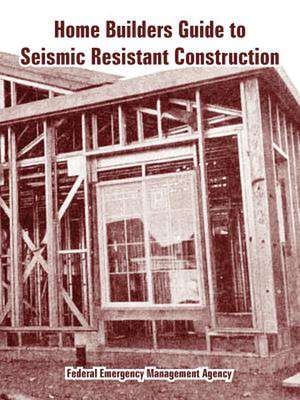 Home Builders Guide to Seismic Resistant Construction

Federal Emergency Management Agency